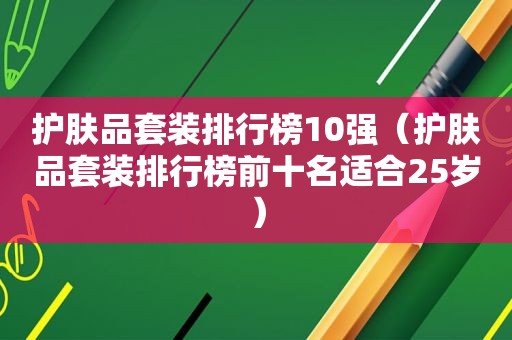 护肤品套装排行榜10强（护肤品套装排行榜前十名适合25岁）